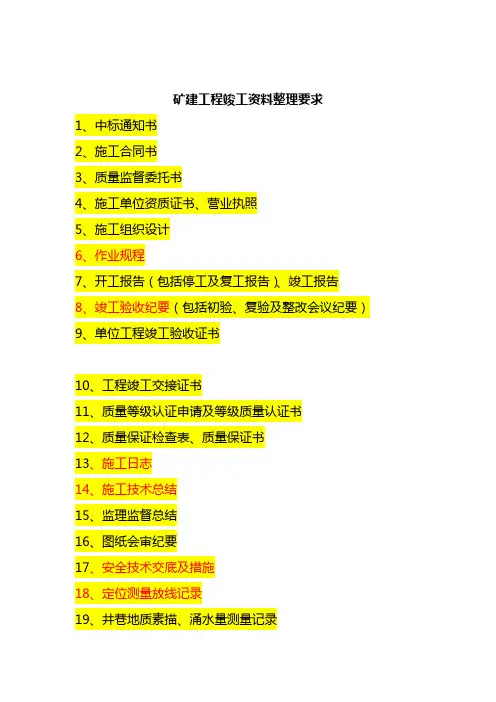 矿建工程竣工资料整理要求

1、中标通知书

2、施工合同书

3、质量监督委托书

4、施工单位资质证书、营业执照

5、施工组织设计

6、作业规程

7、开工报告（包括停工及复工报告）、竣工报告

8、竣工验收纪要（包括初验、复验及整改会议纪要）

9、单位工程竣工验收证书

10、工程竣工交接证书

11、质量等级认证申请及等级质量认证书

12、质量保证检查表、质量保证书

13、施工日志

14、施工技术总结

15、监理监督总结

16、图纸会审纪要

17、安全技术交底及措施

18、定位测量放线记录

19、井巷地质素描、涌水量测量记录